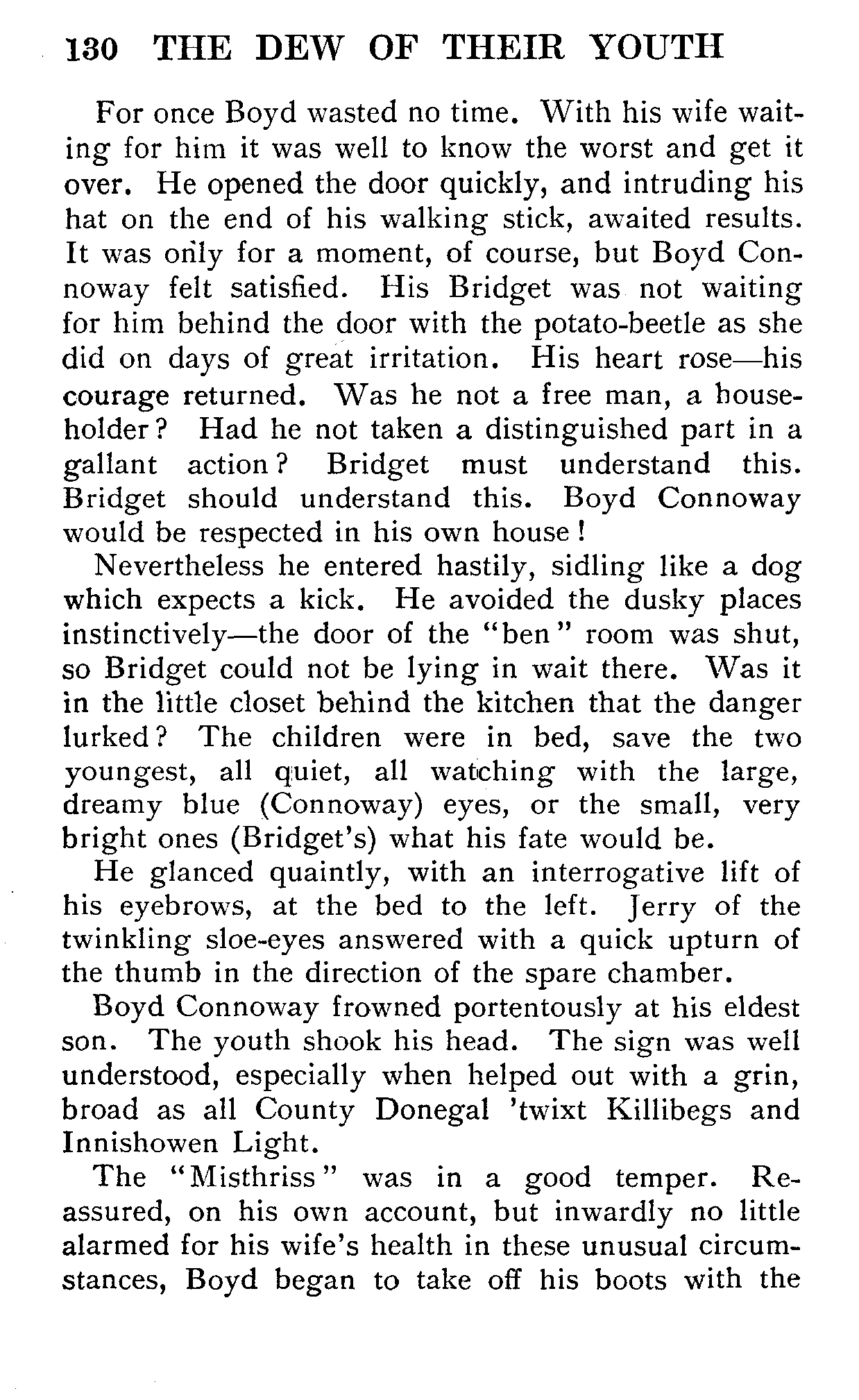 130 THE DEW OF THEIR YOUTH

For once Boyd wasted no time. With his wife waiting for him it was well to know the worst and get it over. He opened the door quickly, and intruding his hat on the end of his walking stick, awaited results. It was only for a moment, of course, but Boyd Connoway felt satisfied. His Bridget was not waiting for him behind the door with the potato-beetle as she did on days of great irritation. His heart rose—his courage returned. Was he not a free man, a householder? Had he not taken a distinguished part in a gallant action? Bridget must understand this. Bridget should understand this. Boyd Connoway would be respected in his own house!

Nevertheless he entered hastily, sidling like a dog which expects a kick. He avoided the dusky places instinctively—the door of the "ben" room was shut, so Bridget could not be lying in wait there. Was it in the little closet behind the kitchen that the danger lurked? The children were in bed, save the two youngest, all quiet, all watching with the large, dreamy blue (Connoway) eyes, or the small, very bright ones (Bridget's) what his fate would be.

He glanced quaintly, with an interrogative lift of his eyebrows, at the bed to the left. Jerry of the twinkling sloe-eyes answered with a quick upturn of the thumb in the direction of the spare chamber.

Boyd Connoway frowned portentously at his eldest son. The youth shook his head. The sign was well understood, especially when helped out with a grin, broad as all County Donegal 'twixt Killibegs and Innishowen Light.

The "Misthriss" was in a good temper. Reassured, on his own account, but inwardly no little alarmed for his wife's health in these unusual circumstances, Boyd began to take off his boots with the